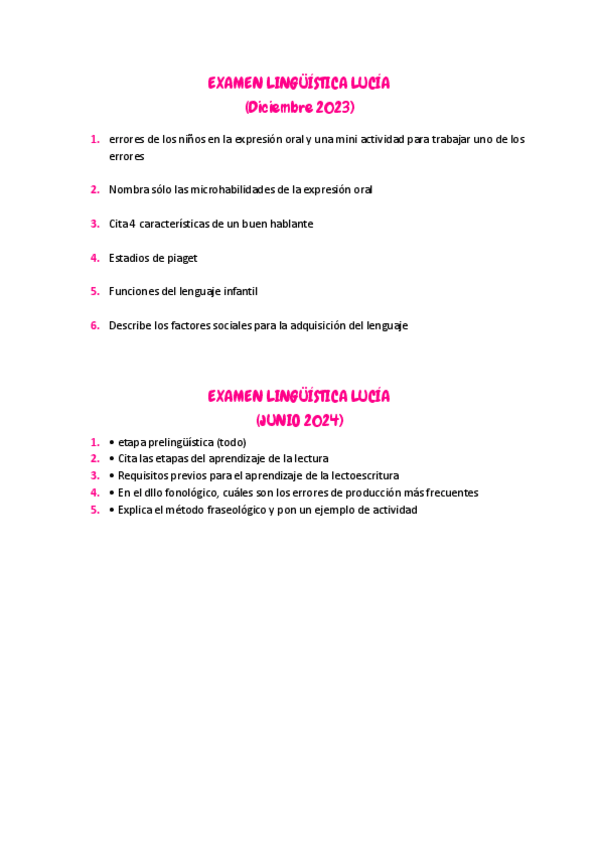 EXAMEN LINGÜÍSTICA LUCÍA
(Diciembre 2023)

1. errores de los niños en la expresión oral y una mini actividad para trabajar uno de los errores

2. Nombra sólo las microhabilidades de la expresión oral

3. Cita 4 características de un buen hablante

4. Estadios de piaget

5. Funciones del lenguaje infantil

6. Describe los factores sociales para la adquisición del lenguaje

EXAMEN LINGÜÍSTICA LUCÍA
(JUNIO 2024)

1. • etapa prelingüística (todo)
2. • Cita las etapas del aprendizaje de la lectura
3. • Requisitos previos para el aprendizaje de la lectoescritura
4. • En el dllo fonológico, cuáles son los errores de producción más frecuentes
5. • Explica el método fraseológico y pon un ejemplo de actividad